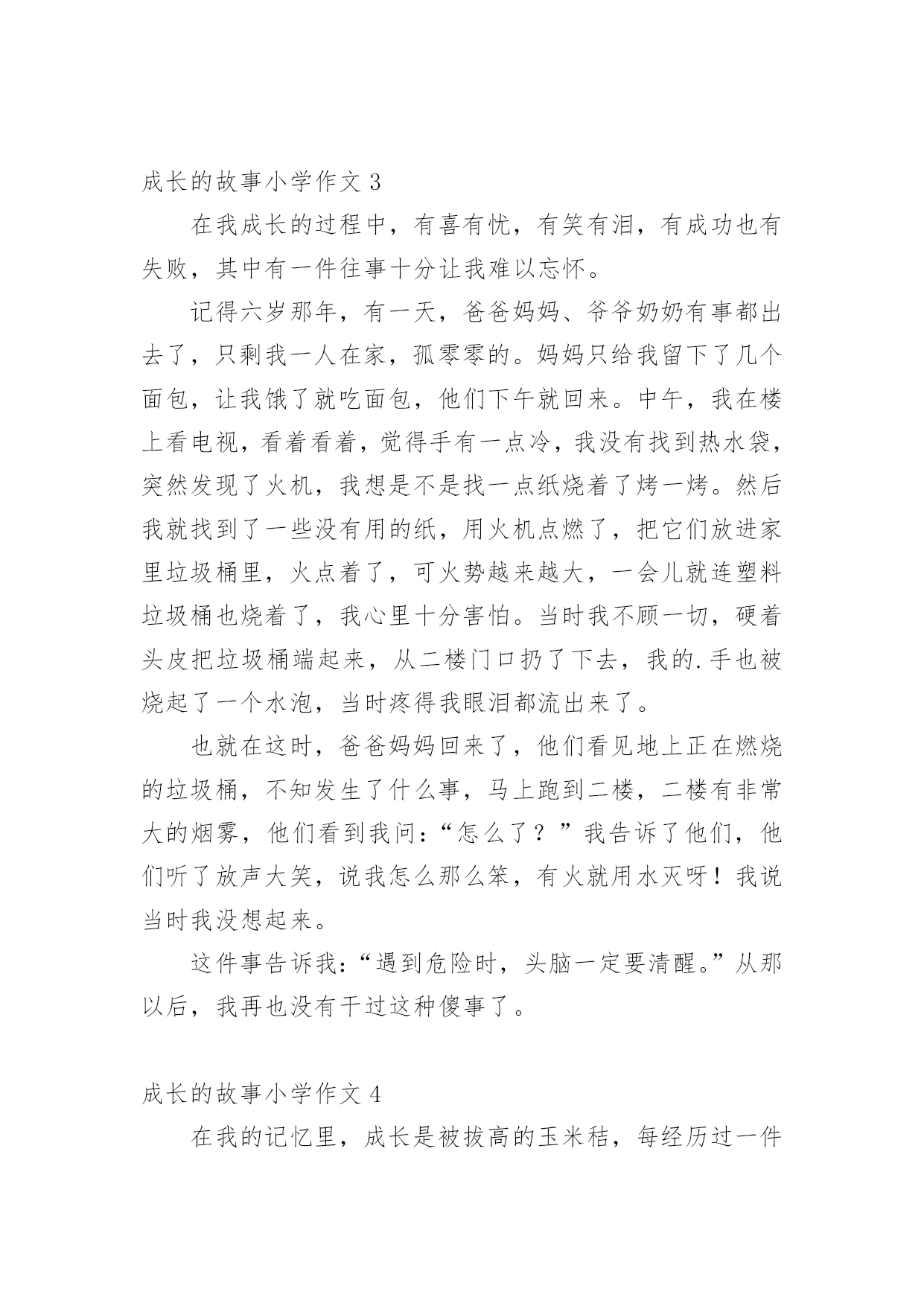 成长的故事小学作文 3

在我成长的过程中，有喜有忧，有笑有泪，有成功也有失败，其中有一件往事十分让我难以忘怀。

记得六岁那年，有一天，爸爸妈妈、爷爷奶奶有事都出去了，只剩我一人在家，孤零零的。妈妈只给我留下了几个面包，让我饿了就吃面包，他们下午就回来。中午，我在楼上看电视，看着看着，觉得手有一点冷，我没有找到热水袋，突然发现了火机，我想是不是找一点纸烧着了烤一烤。然后我就找到了一些没有用的纸，用火机点燃了，把它们放进家里垃圾桶里，火点着了，可火势越来越大，一会儿就连塑料垃圾桶也烧着了，我心里十分害怕。当时我不顾一切，硬着头皮把垃圾桶端起来，从二楼门口扔了下去，我的.手也被烧起了一个水泡，当时疼得我眼泪都流出来了。

也就在这时，爸爸妈妈回来了，他们看见地上正在燃烧的垃圾桶，不知发生了什么事，马上跑到二楼，二楼有非常大的烟雾，他们看到我问：“怎么了？”我告诉了他们，他们听了放声大笑，说我怎么那么笨，有火就用水灭呀！我说当时我没想起来。

这件事告诉我：“遇到危险时，头脑一定要清醒。”从那以后，我再也没有干过这种傻事了。

成长的故事小学作文 4

在我的记忆里，成长是被拔高的玉米秸，每经历过一件